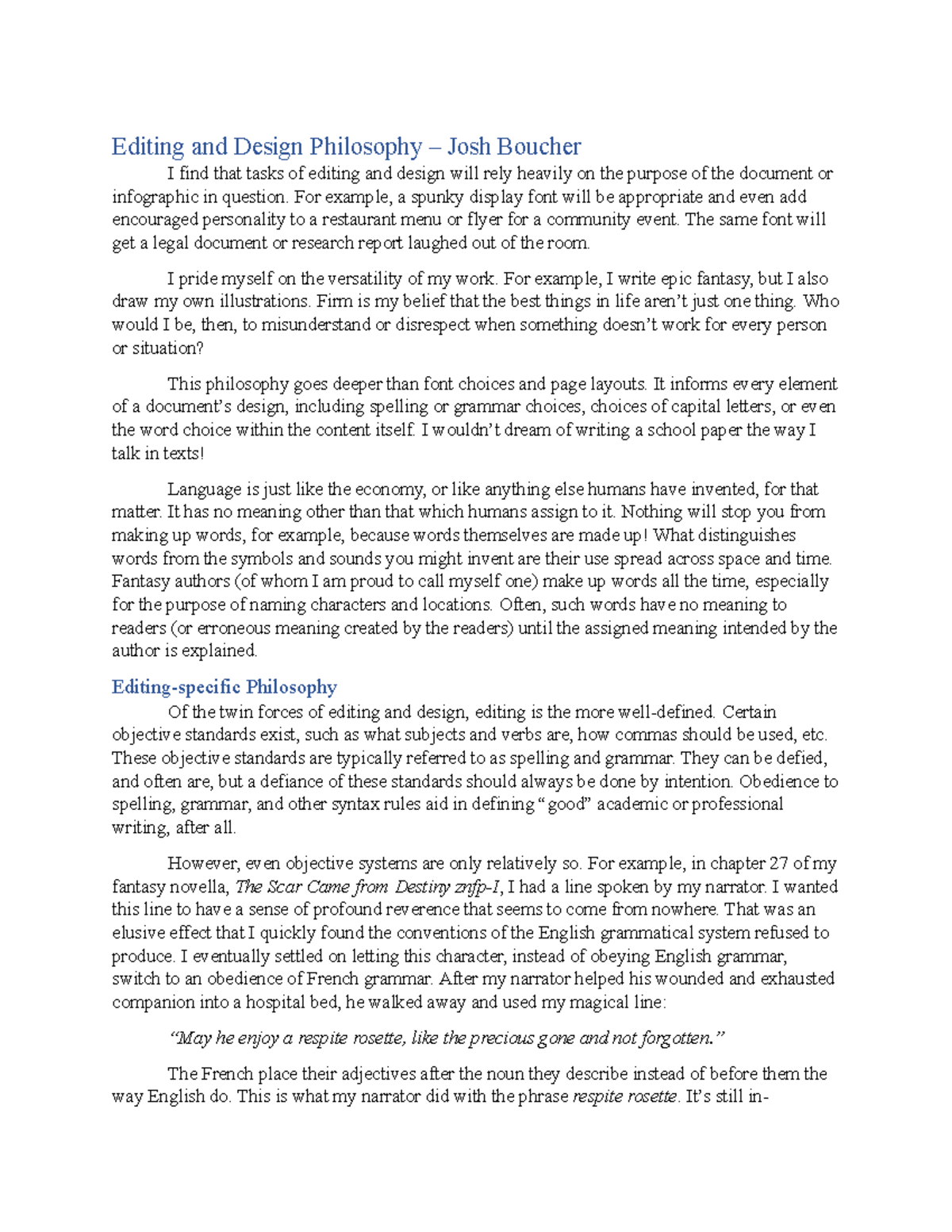 Editing and Design Philosophy – Josh Boucher

I find that tasks of editing and design will rely heavily on the purpose of the document or infographic in question. For example, a spunky display font will be appropriate and even add encouraged personality to a restaurant menu or flyer for a community event. The same font will get a legal document or research report laughed out of the room.

I pride myself on the versatility of my work. For example, I write epic fantasy, but I also draw my own illustrations. Firm is my belief that the best things in life aren't just one thing. Who would I be, then, to misunderstand or disrespect when something doesn't work for every person or situation?

This philosophy goes deeper than font choices and page layouts. It informs every element of a document's design, including spelling or grammar choices, choices of capital letters, or even the word choice within the content itself. I wouldn't dream of writing a school paper the way I talk in texts!

Language is just like the economy, or like anything else humans have invented, for that matter. It has no meaning other than that which humans assign to it. Nothing will stop you from making up words, for example, because words themselves are made up! What distinguishes words from the symbols and sounds you might invent are their use spread across space and time. Fantasy authors (of whom I am proud to call myself one) make up words all the time, especially for the purpose of naming characters and locations. Often, such words have no meaning to readers (or erroneous meaning created by the readers) until the assigned meaning intended by the author is explained.

Editing-specific Philosophy

Of the twin forces of editing and design, editing is the more well-defined. Certain objective standards exist, such as what subjects and verbs are, how commas should be used, etc. These objective standards are typically referred to as spelling and grammar. They can be defied, and often are, but a defiance of these standards should always be done by intention. Obedience to spelling, grammar, and other syntax rules aid in defining "good" academic or professional writing, after all.

However, even objective systems are only relatively so. For example, in chapter 27 of my fantasy novella, The Scar Came from Destiny znfp-I, I had a line spoken by my narrator. I wanted this line to have a sense of profound reverence that seems to come from nowhere. That was an elusive effect that I quickly found the conventions of the English grammatical system refused to produce. I eventually settled on letting this character, instead of obeying English grammar, switch to an obedience of French grammar. After my narrator helped his wounded and exhausted companion into a hospital bed, he walked away and used my magical line:

"May he enjoy a respite rosette, like the precious gone and not forgotten."

The French place their adjectives after the noun they describe instead of before them the way English do. This is what my narrator did with the phrase respite rosette. It's still in-